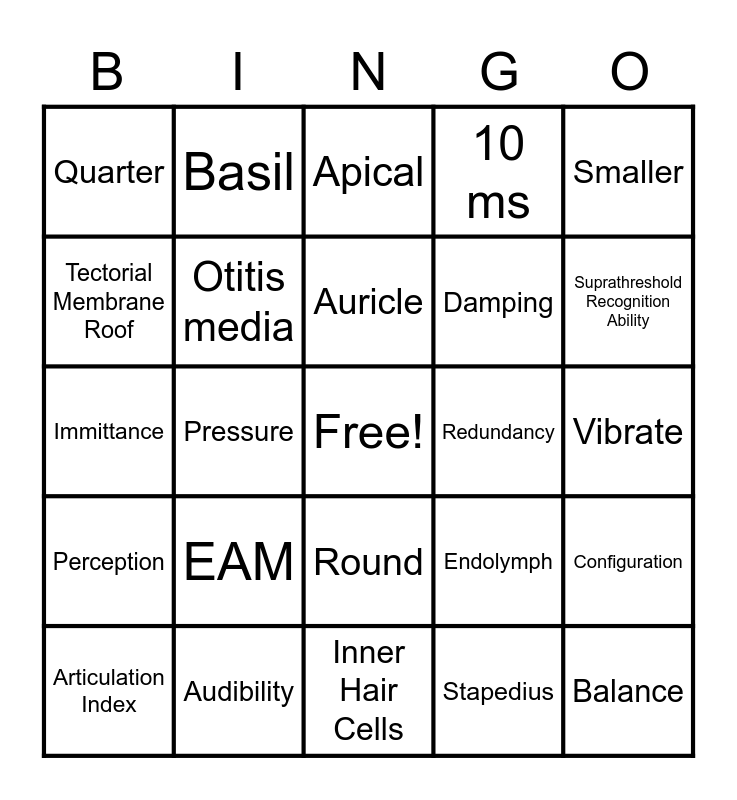 | B | I | N | G | O |
|---|---|---|---|---|
| Quarter | Basil | Apical | 10 ms | Smaller |
| Tectorial Membrane Roof | Otitis media | Auricle | Damping | Suprathreshold Recognition Ability |
| Immittance | Pressure | Free! | Redundancy | Vibrate |
| Perception | EAM | Round | Endolymph | Configuration |
| Articulation Index | Audibility | Inner Hair Cells | Stapedius | Balance |